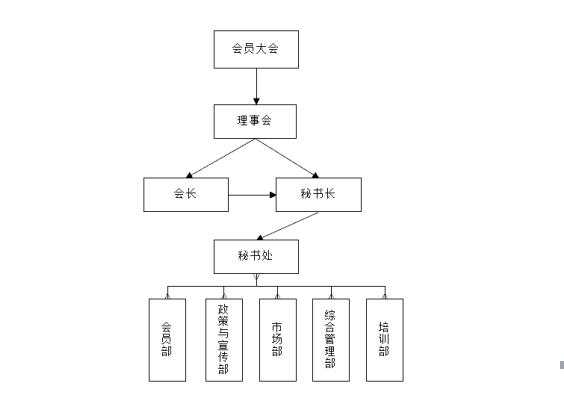 会员大会

理事会

会长

秘书长

秘书处

会员部

政策与宣传部

市场部

综合管理部

培训部